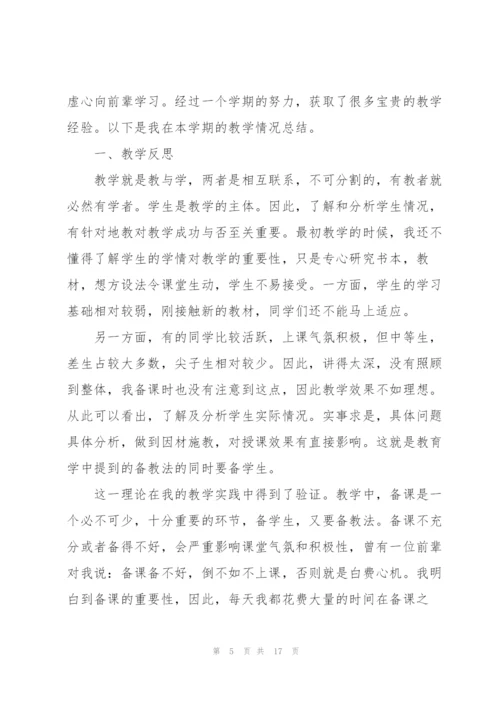 虚心向前辈学习。经过一个学期的努力，获取了很多宝贵的教学经验。以下是我在本学期的教学情况总结。

一、教学反思

教学就是教与学，两者是相互联系，不可分割的，有教者就必然有学者。学生是教学的主体。因此，了解和分析学生情况，有针对地教对教学成功与否至关重要。最初教学的时候，我还不懂得了解学生的学情对教学的重要性，只是专心研究书本，教材，想方设法令课堂生动，学生不易接受。一方面，学生的学习基础相对较弱，刚接触新的教材，同学们还不能马上适应。

另一方面，有的同学比较活跃，上课气氛积极，但中等生，差生占较大多数，尖子生相对较少。因此，讲得太深，没有照顾到整体，我备课时也没有注意到这点，因此教学效果不如理想。从此可以看出，了解及分析学生实际情况。实事求是，具体问题具体分析，做到因材施教，对授课效果有直接影响。这就是教育学中提到的备教法的同时要备学生。

这一理论在我的教学实践中得到了验证。教学中，备课是一个必不可少，十分重要的环节，备学生，又要备教法。备课不充分或者备得不好，会严重影响课堂气氛和积极性，曾有一位前辈对我说：备课备不好，倒不如不上课，否则就是白费心机。我明白到备课的重要性，因此，每天我都花费大量的时间在备课之

第 5 页 共 17 页